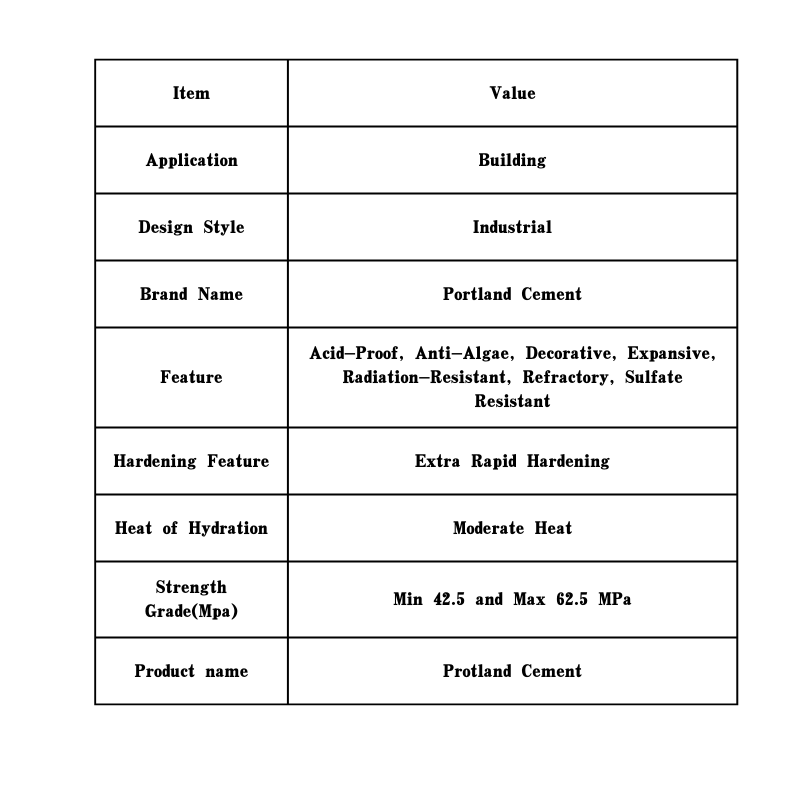 | Item | Value |
|---|---|
| Application | Building |
| Design Style | Industrial |
| Brand Name | Portland Cement |
| Feature | Acid-Proof, Anti-Algae, Decorative, Expansive, Radiation-Resistant, Refractory, Sulfate Resistant |
| Hardening Feature | Extra Rapid Hardening |
| Heat of Hydration | Moderate Heat |
| Strength Grade(Mpa) | Min 42.5 and Max 62.5 MPa |
| Product name | Protland Cement |